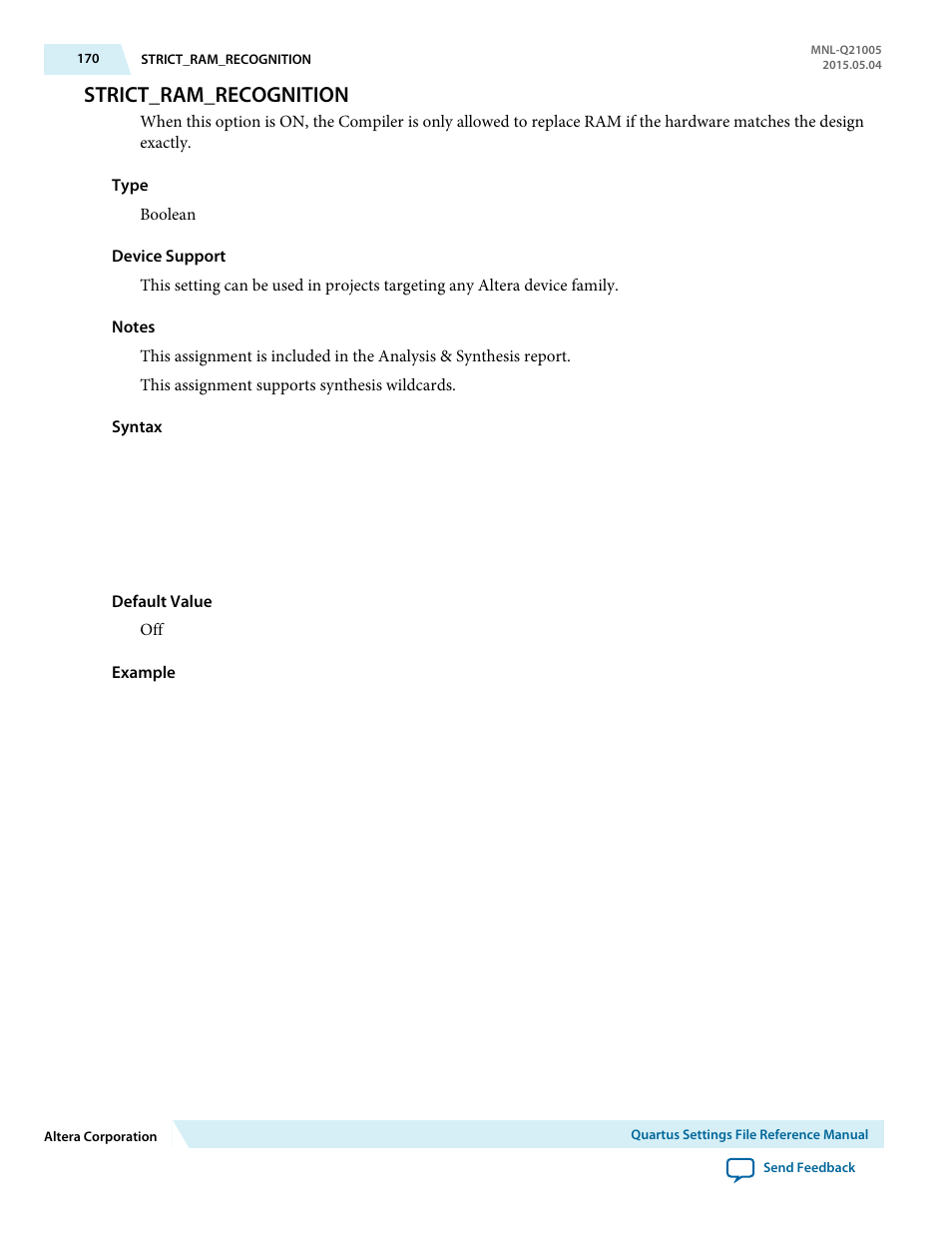 170 STRICT_RAM_RECOGNITION

MNL-Q21005
2015.05.04

STRICT_RAM_RECOGNITION

When this option is ON, the Compiler is only allowed to replace RAM if the hardware matches the design exactly.

Type

Boolean

Device Support

This setting can be used in projects targeting any Altera device family.

Notes

This assignment is included in the Analysis & Synthesis report.

This assignment supports synthesis wildcards.

Syntax

Default Value

Off

Example

Altera Corporation

Quartus Settings File Reference Manual

Send Feedback